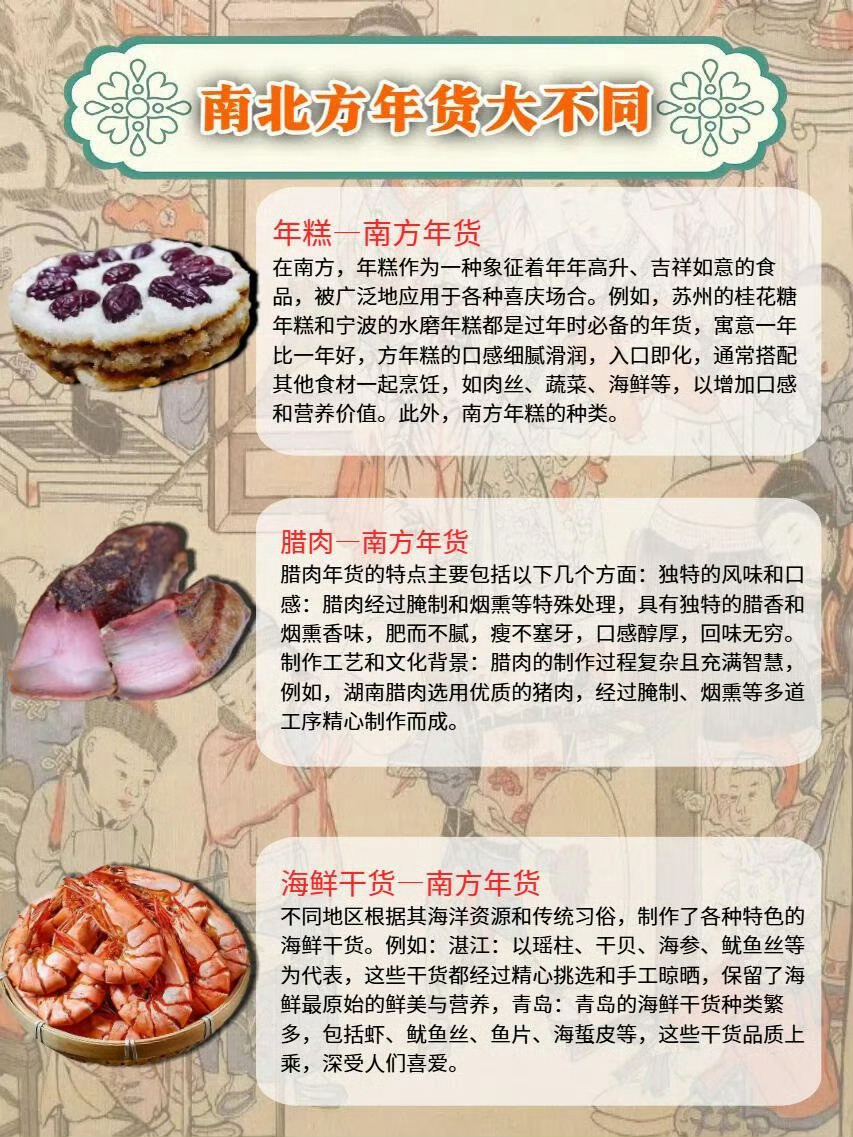 南北方年货大不同

年糕一南方年货

在南方，年糕作为一种象征着年年高升、吉祥如意的食品，被广泛地应用于各种喜庆场合。例如，苏州的桂花糖年糕和宁波的水磨年糕都是过年时必备的年货，寓意一年比一年好，方年糕的口感细腻滑润，入口即化，通常搭配其他食材一起烹饪，如肉丝、蔬菜、海鲜等，以增加口感和营养价值。此外，南方年糕的种类。

腊肉一南方年货

腊肉年货的特点主要包括以下几个方面：独特的风味和口感：腊肉经过腌制和烟熏等特殊处理，具有独特的腊香和烟熏香味，肥而不腻，瘦不塞牙，口感醇厚，回味无穷。制作工艺和文化背景：腊肉的制作过程复杂且充满智慧，例如，湖南腊肉选用优质的猪肉，经过腌制、烟熏等多道工序精心制作而成。

海鲜干货一南方年货

不同地区根据其海洋资源和传统习俗，制作了各种特色的海鲜干货。例如：湛江：以瑶柱、干贝、海参、鱿鱼丝等为代表，这些干货都经过精心挑选和手工晾晒，保留了海鲜最原始的鲜美与营养，青岛：青岛的海鲜干货种类繁多，包括虾、鱿鱼丝、鱼片、海蜇皮等，这些干货品质上乘，深受人们喜爱。